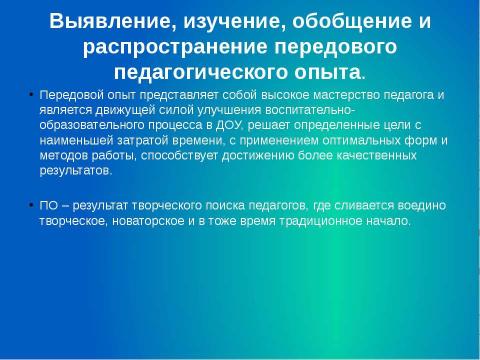 Выявление, изучение, обобщение и распространение передового педагогического опыта.

• Передовой опыт представляет собой высокое мастерство педагога и является движущей силой улучшения воспитательно-образовательного процесса в ДОУ, решает определенные цели с наименьшей затратой времени, с применением оптимальных форм и методов работы, способствует достижению более качественных результатов.

• ПО – результат творческого поиска педагогов, где сливается воедино творческое, новаторское и в тоже время традиционное начало.